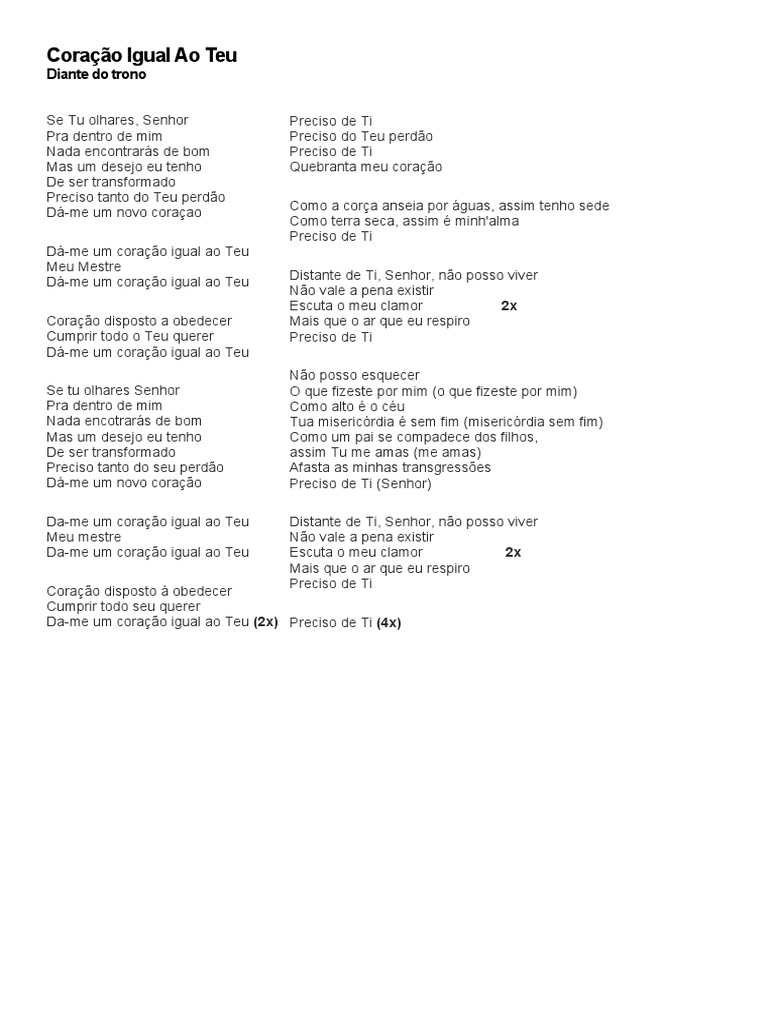 Coração Igual Ao Teu
Diante do trono

Se Tu olhares, Senhor
Pra dentro de mim
Nada encontrarás de bom
Mas um desejo eu tenho
De ser transformado
Preciso tanto do Teu perdão
Dá-me um novo coraçao

Dá-me um coração igual ao Teu
Meu Mestre
Dá-me um coração igual ao Teu

Coração disposto a obedecer
Cumprir todo o Teu querer
Dá-me um coração igual ao Teu

Se tu olhares Senhor
Pra dentro de mim
Nada encotrarás de bom
Mas um desejo eu tenho
De ser transformado
Preciso tanto do seu perdão
Dá-me um novo coração

Da-me um coração igual ao Teu
Meu mestre
Da-me um coração igual ao Teu

Coração disposto à obedecer
Cumprir todo seu querer
Da-me um coração igual ao Teu (2x)

Preciso de Ti
Preciso do Teu perdão
Preciso de Ti
Quebranta meu coração

Como a corça anseia por águas, assim tenho sede
Como terra seca, assim é minh'alma
Preciso de Ti

Distante de Ti, Senhor, não posso viver
Não vale a pena existir
Escuta o meu clamor 2x
Mais que o ar que eu respiro
Preciso de Ti

Não posso esquecer
O que fizeste por mim (o que fizeste por mim)
Como alto é o céu
Tua misericórdia é sem fim (misericórdia sem fim)
Como um pai se compadece dos filhos,
assim Tu me amas (me amas)
Afasta as minhas transgressões
Preciso de Ti (Senhor)

Distante de Ti, Senhor, não posso viver
Não vale a pena existir
Escuta o meu clamor 2x
Mais que o ar que eu respiro
Preciso de Ti

Preciso de Ti (4x)